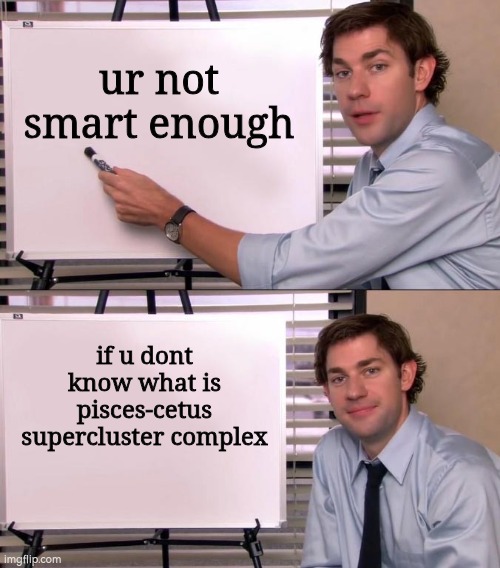 ur not smart enough

if u dont know what is pisces-cetus supercluster complex

imgflip.com